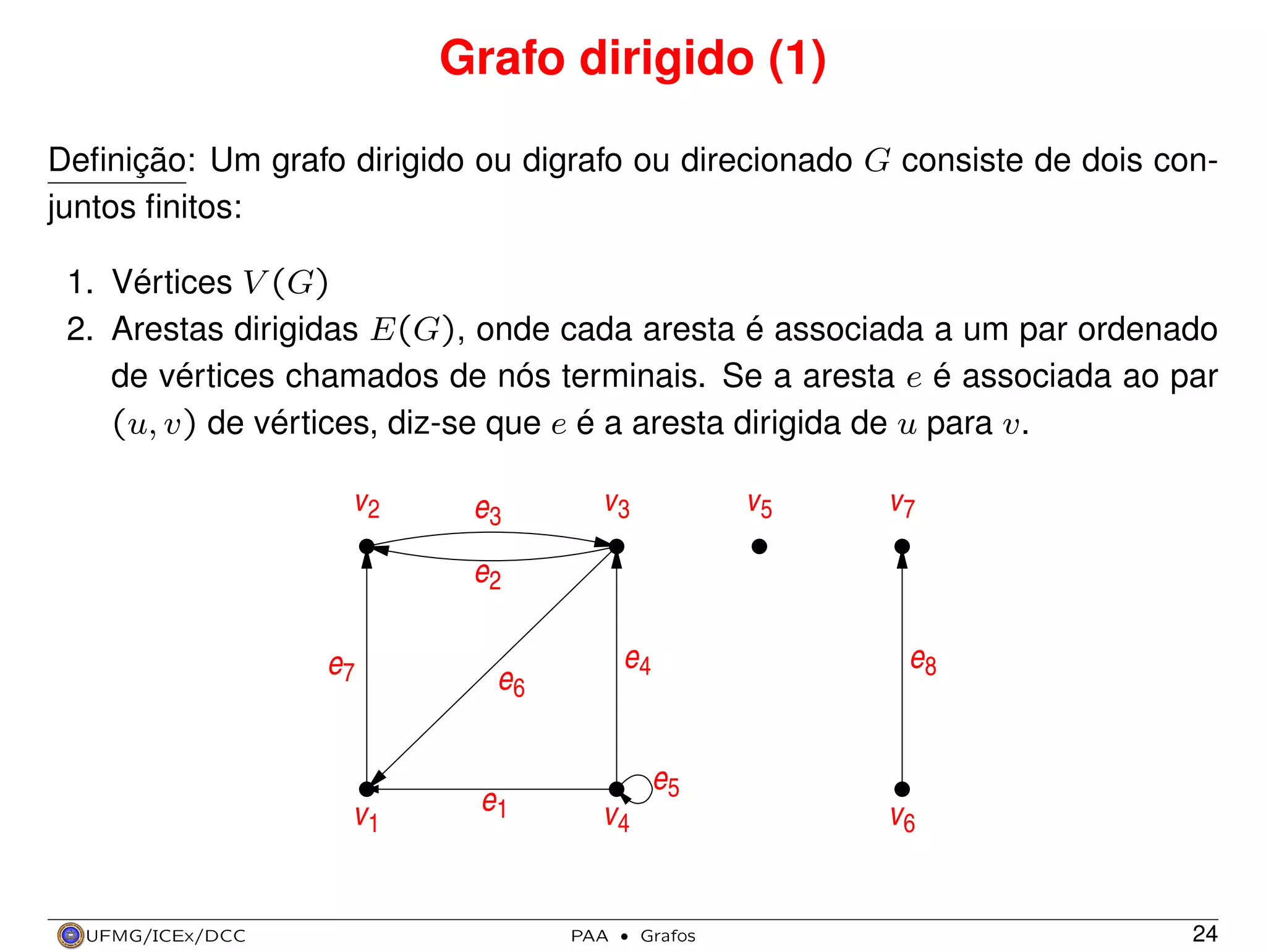 Grafo dirigido (1)

Definição: Um grafo dirigido ou digrafo ou direcionado $G$ consiste de dois conjuntos finitos:

1. Vértices $V(G)$
2. Arestas dirigidas $E(G)$, onde cada aresta é associada a um par ordenado de vértices chamados de nós terminais. Se a aresta $e$ é associada ao par $(u, v)$ de vértices, diz-se que $e$ é a aresta dirigida de $u$ para $v$.

$v_2$ $e_3$ $v_3$ $v_5$ $v_7$
$e_2$
$e_7$ $e_6$ $e_4$ $e_8$
$e_5$
$v_1$ $e_1$ $v_4$ $v_6$

UFMG/ICEx/DCC PAA • Grafos 24